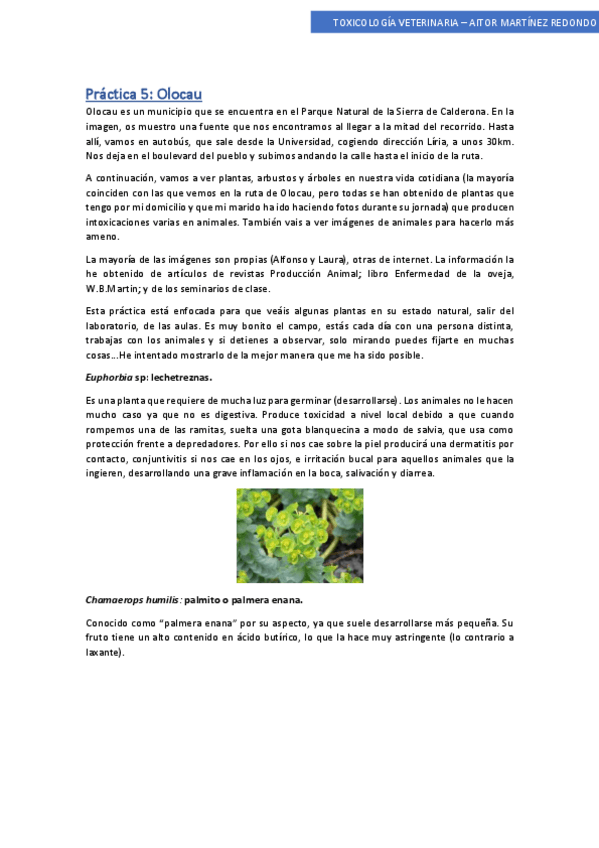 TOXICOLOGÍA VETERINARIA – AITOR MARTÍNEZ REDONDO

Práctica 5: Olocau

Olocau es un municipio que se encuentra en el Parque Natural de la Sierra de Calderona. En la imagen, os muestro una fuente que nos encontramos al llegar a la mitad del recorrido. Hasta allí, vamos en autobús, que sale desde la Universidad, cogiendo dirección Líria, a unos 30km. Nos deja en el boulevard del pueblo y subimos andando la calle hasta el inicio de la ruta.

A continuación, vamos a ver plantas, arbustos y árboles en nuestra vida cotidiana (la mayoría coinciden con las que vemos en la ruta de Olocau, pero todas se han obtenido de plantas que tengo por mi domicilio y que mi marido ha ido haciendo fotos durante su jornada) que producen intoxicaciones varias en animales. También vais a ver imágenes de animales para hacerlo más ameno.

La mayoría de las imágenes son propias (Alfonso y Laura), otras de internet. La información la he obtenido de artículos de revistas Producción Animal; libro Enfermedad de la oveja, W.B.Martin; y de los seminarios de clase.

Esta práctica está enfocada para que veáis algunas plantas en su estado natural, salir del laboratorio, de las aulas. Es muy bonito el campo, estás cada día con una persona distinta, trabajas con los animales y si detienes a observar, solo mirando puedes fijarte en muchas cosas...He intentado mostrarlo de la mejor manera que me ha sido posible.

Euphorbia sp: lechetreznas.

Es una planta que requiere de mucha luz para germinar (desarrollarse). Los animales no le hacen mucho caso ya que no es digestiva. Produce toxicidad a nivel local debido a que cuando rompemos una de las ramitas, suelta una gota blanquecina a modo de salvia, que usa como protección frente a depredadores. Por ello si nos cae sobre la piel producirá una dermatitis por contacto, conjuntivitis si nos cae en los ojos, e irritación bucal para aquellos animales que la ingieren, desarrollando una grave inflamación en la boca, salivación y diarrea.

Chamaerops humilis: palmito o palmera enana.

Conocido como "palmera enana" por su aspecto, ya que suele desarrollarse más pequeña. Su fruto tiene un alto contenido en ácido butírico, lo que la hace muy astringente (lo contrario a laxante).